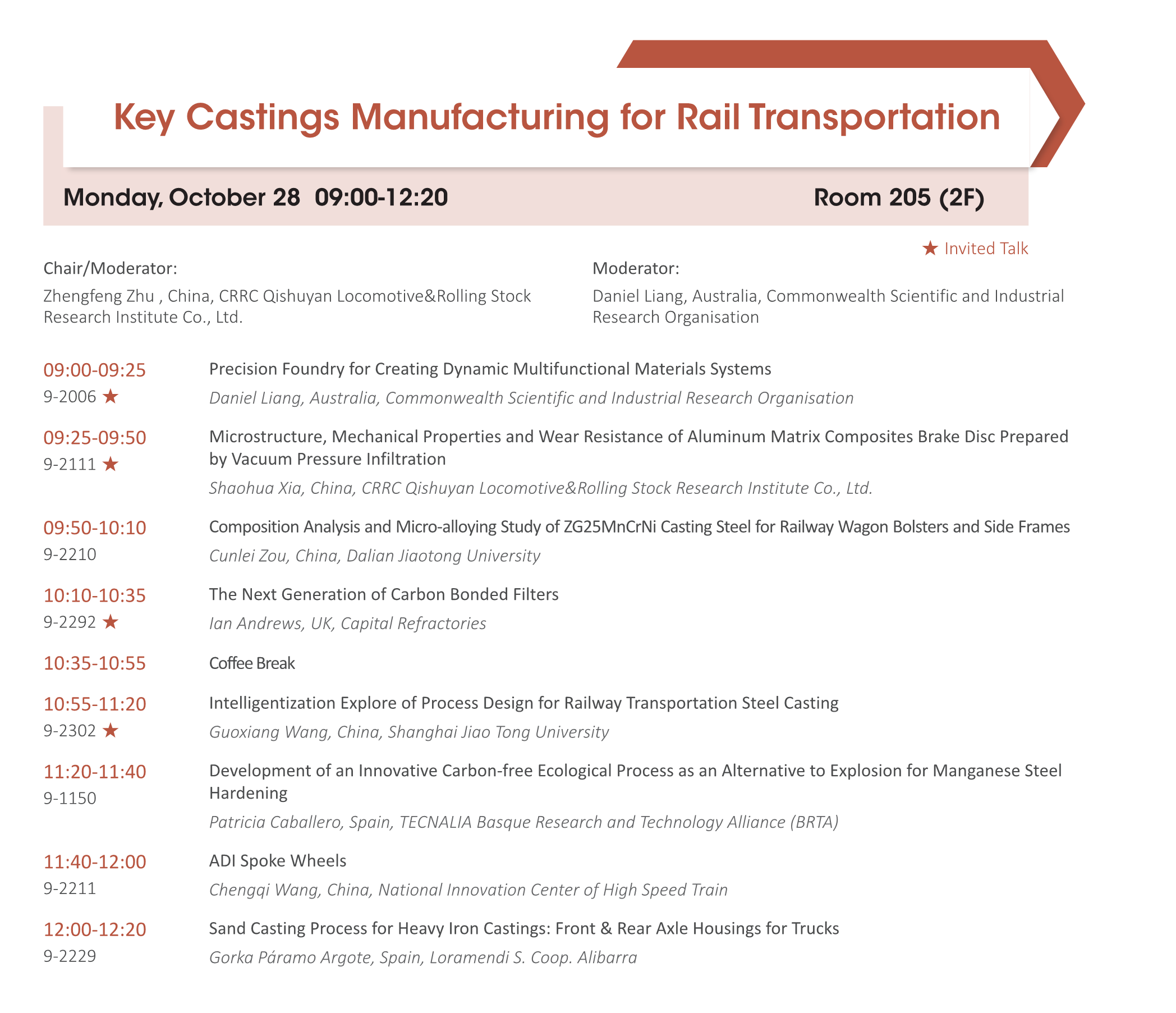 Key Castings Manufacturing for Rail Transportation

Monday, October 28 09:00-12:20

Room 205 (2F)

★ Invited Talk

Chair/Moderator:
Zhengfeng Zhu , China, CRRC Qishuyan Locomotive&Rolling Stock Research Institute Co., Ltd.

Moderator:
Daniel Liang, Australia, Commonwealth Scientific and Industrial Research Organisation

09:00-09:25
9-2006 ★
Precision Foundry for Creating Dynamic Multifunctional Materials Systems
Daniel Liang, Australia, Commonwealth Scientific and Industrial Research Organisation

09:25-09:50
9-2111 ★
Microstructure, Mechanical Properties and Wear Resistance of Aluminum Matrix Composites Brake Disc Prepared by Vacuum Pressure Infiltration
Shaohua Xia, China, CRRC Qishuyan Locomotive&Rolling Stock Research Institute Co., Ltd.

09:50-10:10
9-2210
Composition Analysis and Micro-alloying Study of ZG25MnCrNi Casting Steel for Railway Wagon Bolsters and Side Frames
Cunlei Zou, China, Dalian Jiaotong University

10:10-10:35
9-2292 ★
The Next Generation of Carbon Bonded Filters
Ian Andrews, UK, Capital Refractories

10:35-10:55
Coffee Break

10:55-11:20
9-2302 ★
Intelligentization Explore of Process Design for Railway Transportation Steel Casting
Guoxiang Wang, China, Shanghai Jiao Tong University

11:20-11:40
9-1150
Development of an Innovative Carbon-free Ecological Process as an Alternative to Explosion for Manganese Steel Hardening
Patricia Caballero, Spain, TECNALIA Basque Research and Technology Alliance (BRTA)

11:40-12:00
9-2211
ADI Spoke Wheels
Chengqi Wang, China, National Innovation Center of High Speed Train

12:00-12:20
9-2229
Sand Casting Process for Heavy Iron Castings: Front & Rear Axle Housings for Trucks
Gorka Páramo Argote, Spain, Loramendi S. Coop. Alibarra